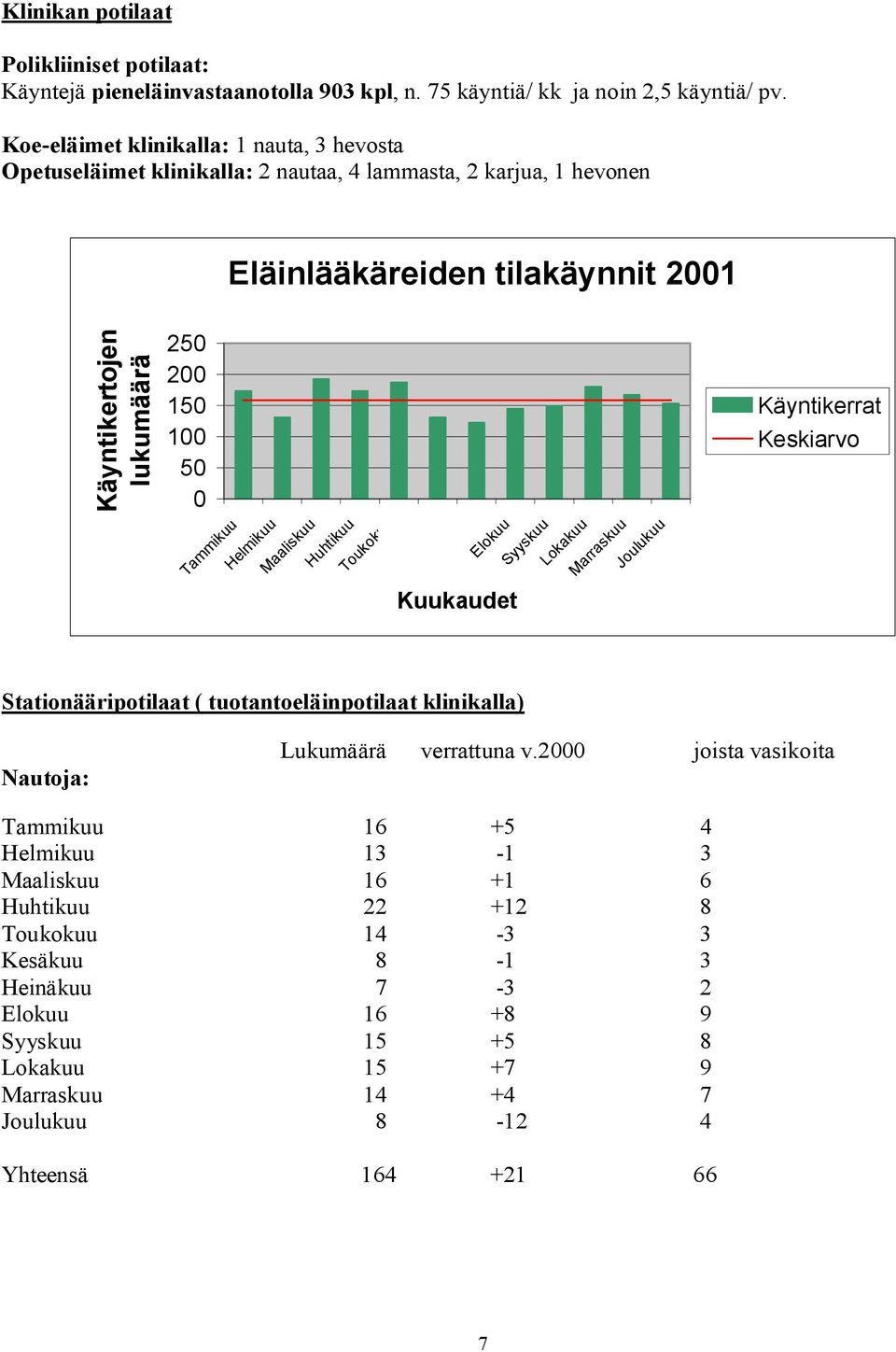 Klinikan potilaat

Polikliiniset potilaat:
Käyntejä pieneläinvastaanotolla 903 kpl, n. 75 käyntiä/ kk ja noin 2,5 käyntiä/ pv.

Koe-eläimet klinikalla: 1 nauta, 3 hevosta
Opetuseläimet klinikalla: 2 nautaa, 4 lammasta, 2 karjua, 1 hevonen

Eläinlääkäreiden tilakäynnit 2001

Käyntikertojen lukumäärä

250
200
150
100
50
0

Tammikuu Helmikuu Maaliskuu Huhtikuu Toukok Elokuu Syyskuu Lokakuu Marraskuu Joulukuu

Kuukaudet

Käyntikerrat
Keskiarvo

Stationääripotilaat ( tuotantoeläinpotilaat klinikalla)

| Nautoja: | Lukumäärä | verrattuna v.2000 | joista vasikoita |
|---|---|---|---|
| Tammikuu | 16 | +5 | 4 |
| Helmikuu | 13 | -1 | 3 |
| Maaliskuu | 16 | +1 | 6 |
| Huhtikuu | 22 | +12 | 8 |
| Toukokuu | 14 | -3 | 3 |
| Kesäkuu | 8 | -1 | 3 |
| Heinäkuu | 7 | -3 | 2 |
| Elokuu | 16 | +8 | 9 |
| Syyskuu | 15 | +5 | 8 |
| Lokakuu | 15 | +7 | 9 |
| Marraskuu | 14 | +4 | 7 |
| Joulukuu | 8 | -12 | 4 |
| Yhteensä | 164 | +21 | 66 |

7